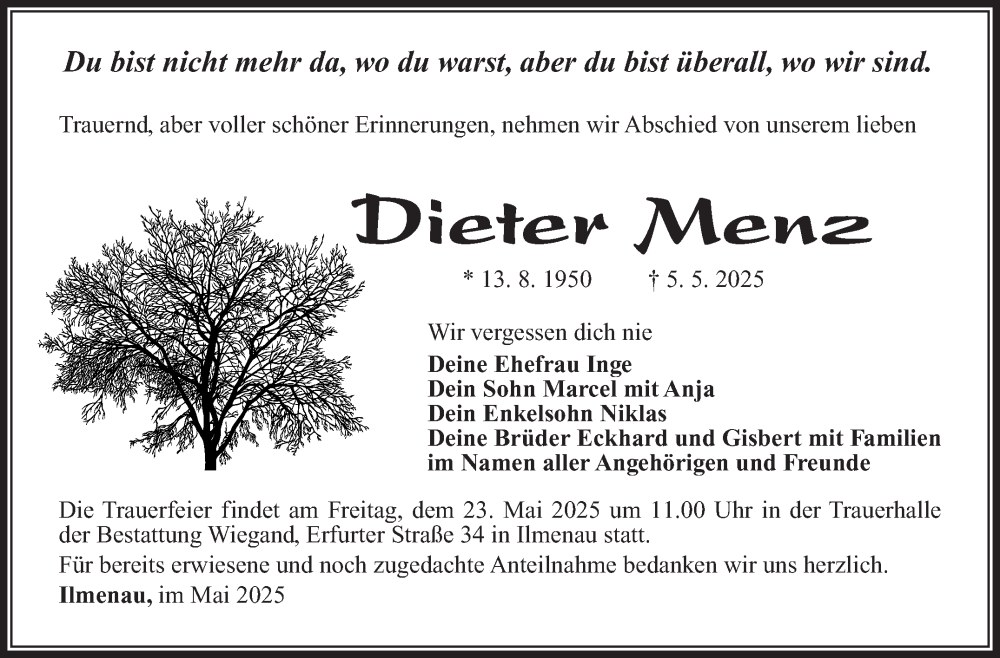 Du bist nicht mehr da, wo du warst, aber du bist überall, wo wir sind.

Trauernd, aber voller schöner Erinnerungen, nehmen wir Abschied von unserem lieben

Dieter Menz

* 13. 8. 1950 † 5. 5. 2025

Wir vergessen dich nie

Deine Ehefrau Inge
Dein Sohn Marcel mit Anja
Dein Enkelsohn Niklas
Deine Brüder Eckhard und Gisbert mit Familien
im Namen aller Angehörigen und Freunde

Die Trauerfeier findet am Freitag, dem 23. Mai 2025 um 11.00 Uhr in der Trauerhalle der Bestattung Wiegand, Erfurter Straße 34 in Ilmenau statt.

Für bereits erwiesene und noch zugedachte Anteilnahme bedanken wir uns herzlich.

Ilmenau, im Mai 2025